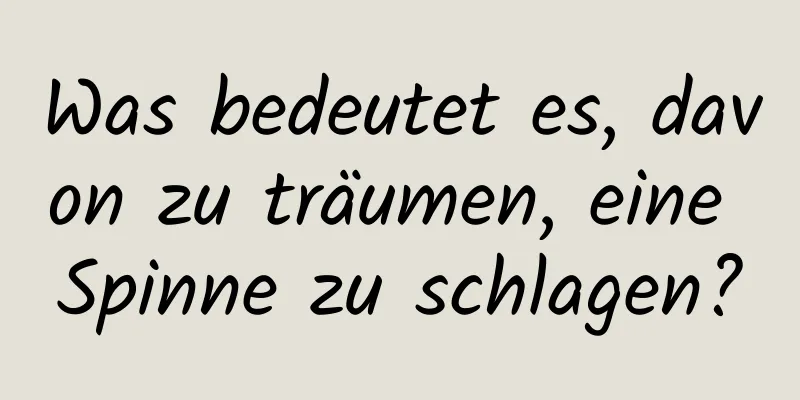 Was bedeutet es, davon zu träumen, eine Spinne zu schlagen?